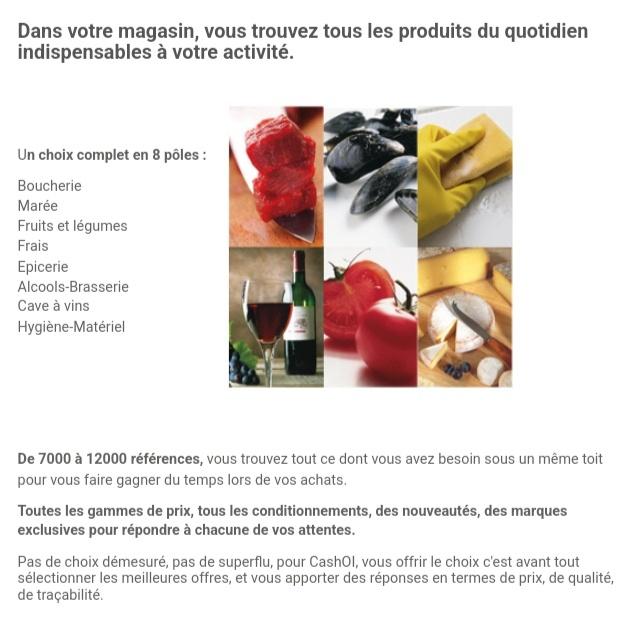 Dans votre magasin, vous trouvez tous les produits du quotidien indispensables à votre activité.

Un choix complet en 8 pôles :

Boucherie
Marée
Fruits et légumes
Frais
Epicerie
Alcools-Brasserie
Cave à vins
Hygiène-Matériel

De 7000 à 12000 références, vous trouvez tout ce dont vous avez besoin sous un même toit pour vous faire gagner du temps lors de vos achats.

Toutes les gammes de prix, tous les conditionnements, des nouveautés, des marques exclusives pour répondre à chacune de vos attentes.

Pas de choix démesuré, pas de superflu, pour CashOI, vous offrir le choix c'est avant tout sélectionner les meilleures offres, et vous apporter des réponses en termes de prix, de qualité, de traçabilité.